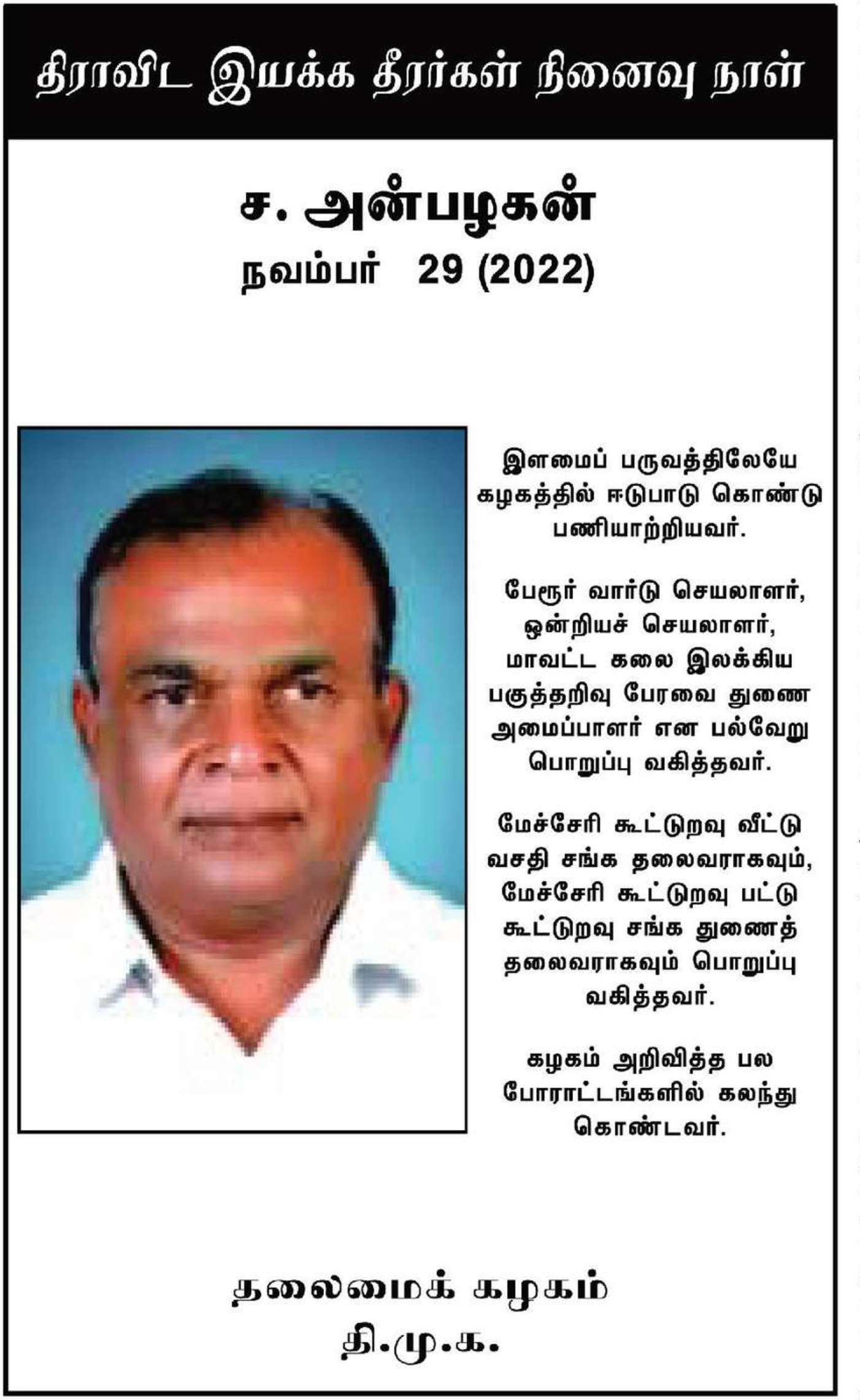 திராவிட இயக்க தீரர்கள் நினைவு நாள்

ச. அன்பழகன்
நவம்பர் 29 (2022)

இளமைப் பருவத்திலேயே கழகத்தில் ஈடுபாடு கொண்டு பணியாற்றியவர்.

பேரூர் வார்டு செயலாளர், ஒன்றியச் செயலாளர், மாவட்ட கலை இலக்கிய பகுத்தறிவு பேரவை துணை அமைப்பாளர் என பல்வேறு பொறுப்பு வகித்தவர்.

மேச்சேரி கூட்டுறவு வீட்டு வசதி சங்க தலைவராகவும், மேச்சேரி கூட்டுறவு பட்டு கூட்டுறவு சங்க துணைத் தலைவராகவும் பொறுப்பு வகித்தவர்.

கழகம் அறிவித்த பல போராட்டங்களில் கலந்து கொண்டவர்.

தலைமைக் கழகம்
தி.மு.க.